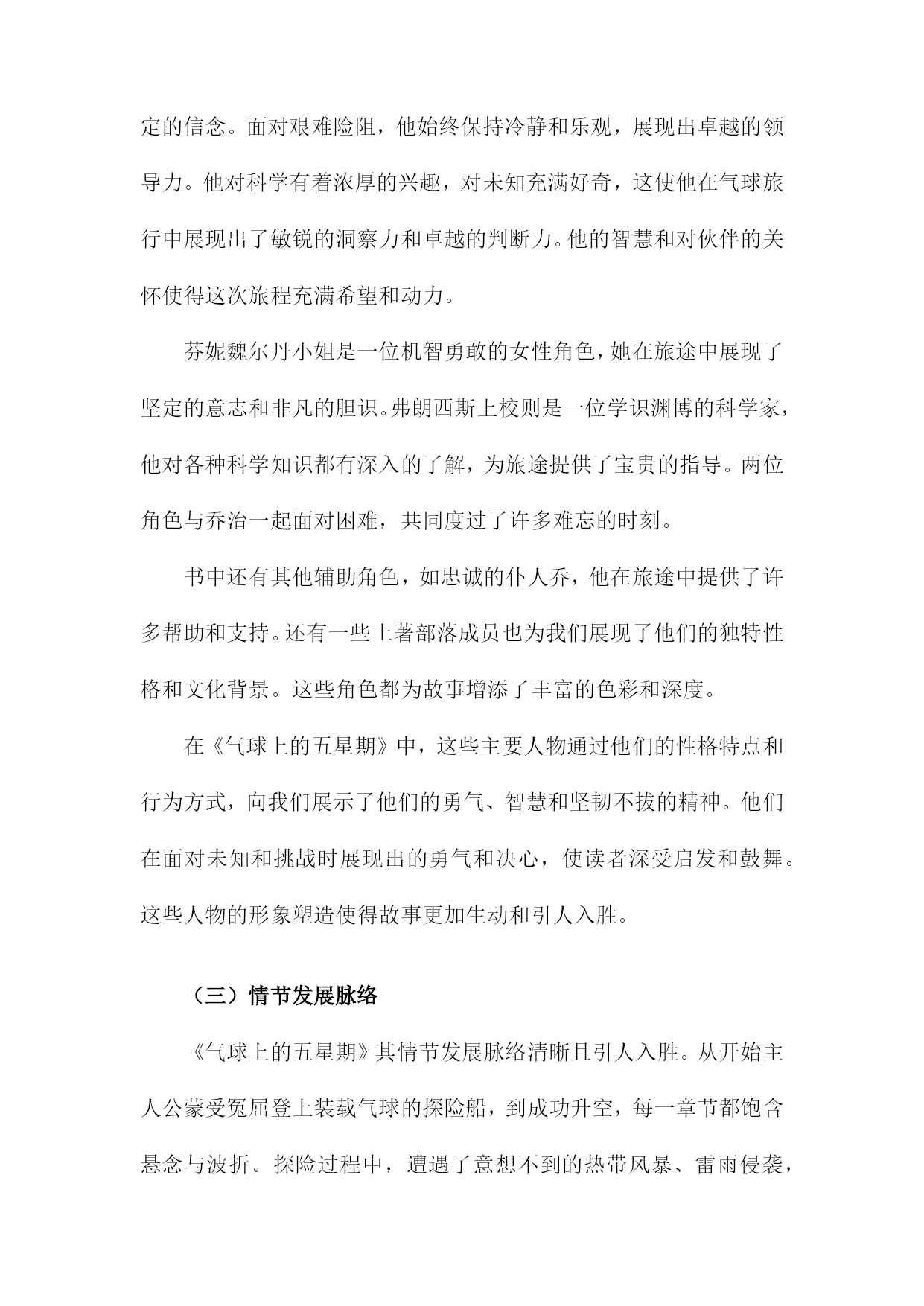 定的信念。面对艰难险阻，他始终保持冷静和乐观，展现出卓越的领导力。他对科学有着浓厚的兴趣，对未知充满好奇，这使他在气球旅行中展现出了敏锐的洞察力和卓越的判断力。他的智慧和对伙伴的关怀使得这次旅程充满希望和动力。

芬妮魏尔丹小姐是一位机智勇敢的女性角色，她在旅途中展现了坚定的意志和非凡的胆识。弗朗西斯上校则是一位学识渊博的科学家，他对各种科学知识都有深入的了解，为旅途提供了宝贵的指导。两位角色与乔治一起面对困难，共同度过了许多难忘的时刻。

书中还有其他辅助角色，如忠诚的仆人乔，他在旅途中提供了许多帮助和支持。还有一些土著部落成员也为我们展现了他们的独特性格和文化背景。这些角色都为故事增添了丰富的色彩和深度。

在《气球上的五星期》中，这些主要人物通过他们的性格特点和行为方式，向我们展示了他们的勇气、智慧和坚韧不拔的精神。他们在面对未知和挑战时展现出的勇气和决心，使读者深受启发和鼓舞。这些人物的形象塑造使得故事更加生动和引人入胜。

（三）情节发展脉络

《气球上的五星期》其情节发展脉络清晰且引人入胜。从开始主人公蒙受冤屈登上装载气球的探险船，到成功升空，每一章节都饱含悬念与波折。探险过程中，遭遇了意想不到的热带风暴、雷雨侵袭，